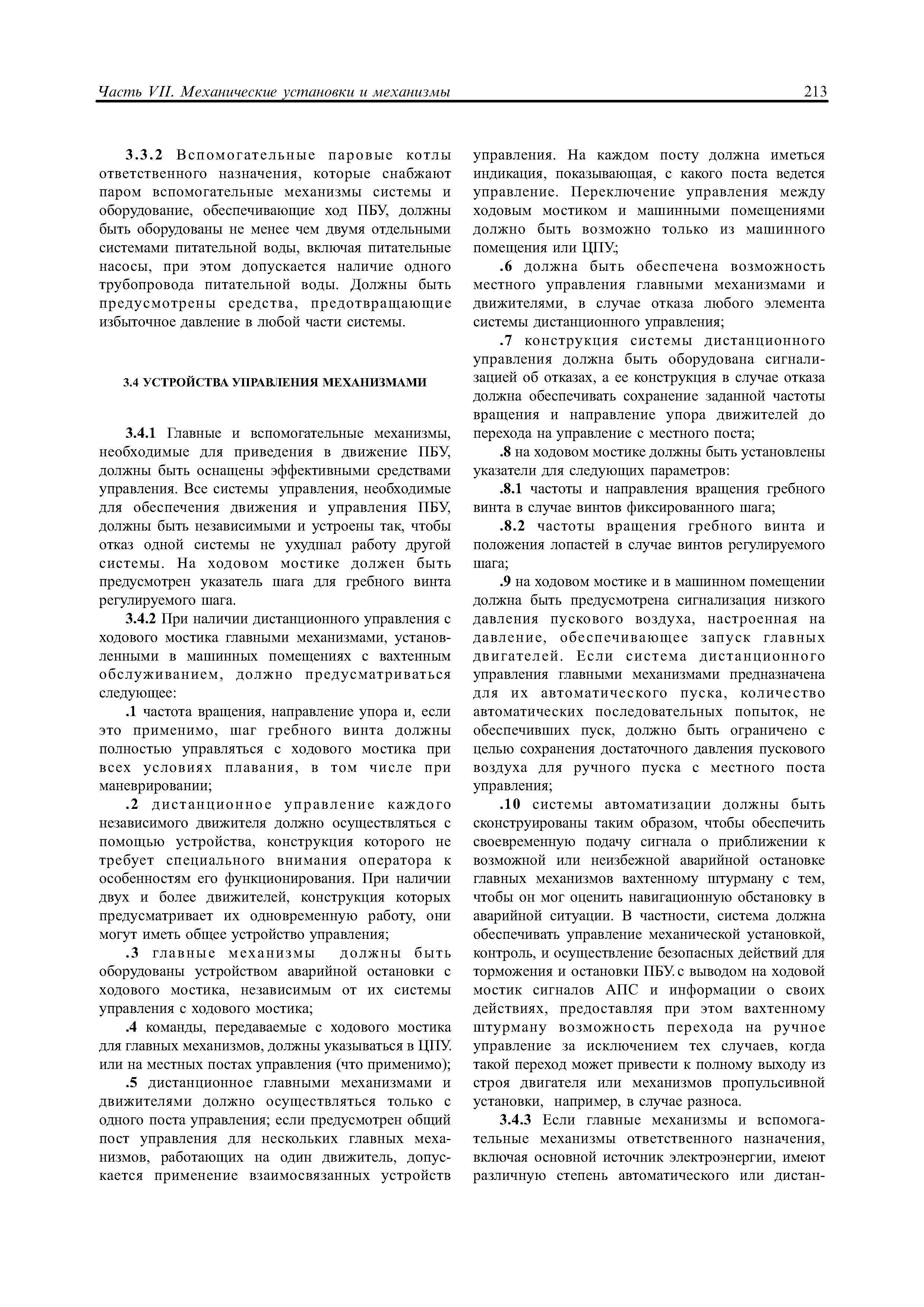 Часть VII. Механические установки и механизмы 213

3.3.2 Вспомогательные паровые котлы ответственного назначения, которые снабжают паром вспомогательные механизмы системы и оборудование, обеспечивающие ход ПБУ, должны быть оборудованы не менее чем двумя отдельными системами питательной воды, включая питательные насосы, при этом допускается наличие одного трубопровода питательной воды. Должны быть предусмотрены средства, предотвращающие избыточное давление в любой части системы.

3.4 УСТРОЙСТВА УПРАВЛЕНИЯ МЕХАНИЗМАМИ

3.4.1 Главные и вспомогательные механизмы, необходимые для приведения в движение ПБУ, должны быть оснащены эффективными средствами управления. Все системы управления, необходимые для обеспечения движения и управления ПБУ, должны быть независимыми и устроены так, чтобы отказ одной системы не ухудшал работу другой системы. На ходовом мостике должен быть предусмотрен указатель шага для гребного винта регулируемого шага.

3.4.2 При наличии дистанционного управления с ходового мостика главными механизмами, установленными в машинных помещениях с вахтенным обслуживанием, должно предусматриваться следующее:

.1 частота вращения, направление упора и, если это применимо, шаг гребного винта должны полностью управляться с ходового мостика при всех условиях плавания, в том числе при маневрировании;

.2 дистанционное управление каждого независимого движителя должно осуществляться с помощью устройства, конструкция которого не требует специального внимания оператора к особенностям его функционирования. При наличии двух и более движителей, конструкция которых предусматривает их одновременную работу, они могут иметь общее устройство управления;

.3 главные механизмы должны быть оборудованы устройством аварийной остановки с ходового мостика, независимым от их системы управления с ходового мостика;

.4 команды, передаваемые с ходового мостика для главных механизмов, должны указываться в ЦПУ. или на местных постах управления (что применимо);

.5 дистанционное главными механизмами и движителями должно осуществляться только с одного поста управления; если предусмотрен общий пост управления для нескольких главных механизмов, работающих на один движитель, допускается применение взаимосвязанных устройств управления. На каждом посту должна иметься индикация, показывающая, с какого поста ведется управление. Переключение управления между ходовым мостиком и машинными помещениями должно быть возможно только из машинного помещения или ЦПУ;

.6 должна быть обеспечена возможность местного управления главными механизмами и движителями, в случае отказа любого элемента системы дистанционного управления;

.7 конструкция системы дистанционного управления должна быть оборудована сигнализацией об отказах, а ее конструкция в случае отказа должна обеспечивать сохранение заданной частоты вращения и направление упора движителей до перехода на управление с местного поста;

.8 на ходовом мостике должны быть установлены указатели для следующих параметров:

.8.1 частоты и направления вращения гребного винта в случае винтов фиксированного шага;

.8.2 частоты вращения гребного винта и положения лопастей в случае винтов регулируемого шага;

.9 на ходовом мостике и в машинном помещении должна быть предусмотрена сигнализация низкого давления пускового воздуха, настроенная на давление, обеспечивающее запуск главных двигателей. Если система дистанционного управления главными механизмами предназначена для их автоматического пуска, количество автоматических последовательных попыток, не обеспечивших пуск, должно быть ограничено с целью сохранения достаточного давления пускового воздуха для ручного пуска с местного поста управления;

.10 системы автоматизации должны быть сконструированы таким образом, чтобы обеспечить своевременную подачу сигнала о приближении к возможной или неизбежной аварийной остановке главных механизмов вахтенному штурману с тем, чтобы он мог оценить навигационную обстановку в аварийной ситуации. В частности, система должна обеспечивать управление механической установкой, контроль, и осуществление безопасных действий для торможения и остановки ПБУ. с выводом на ходовой мостик сигналов АПС и информации о своих действиях, предоставляя при этом вахтенному штурману возможность перехода на ручное управление за исключением тех случаев, когда такой переход может привести к полному выходу из строя двигателя или механизмов пропульсивной установки, например, в случае разноса.

3.4.3 Если главные механизмы и вспомогательные механизмы ответственного назначения, включая основной источник электроэнергии, имеют различную степень автоматического или дистан-